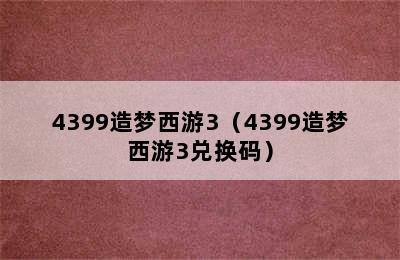 4399造梦西游3（4399造梦西游3兑换码）